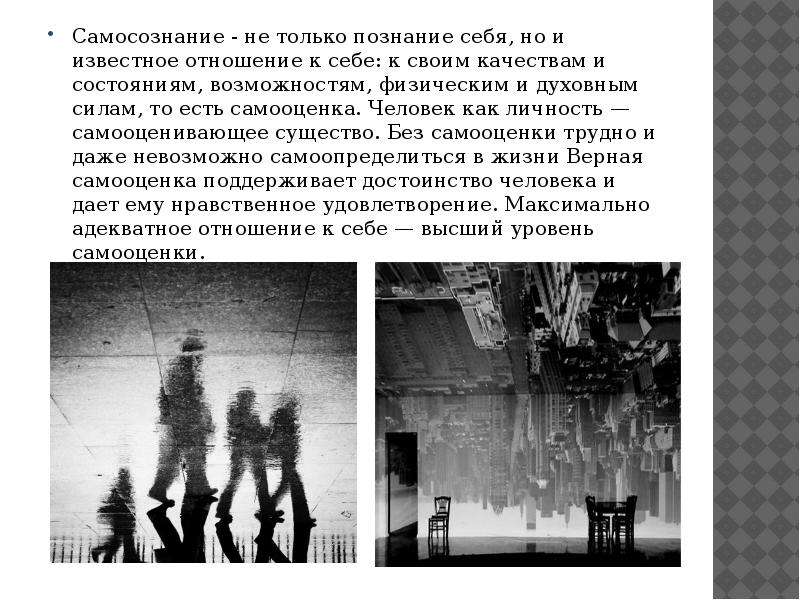 • Самосознание - не только познание себя, но и известное отношение к себе: к своим качествам и состояниям, возможностям, физическим и духовным силам, то есть самооценка. Человек как личность — самооценивающее существо. Без самооценки трудно и даже невозможно самоопределиться в жизни Верная самооценка поддерживает достоинство человека и дает ему нравственное удовлетворение. Максимально адекватное отношение к себе — высший уровень самооценки.